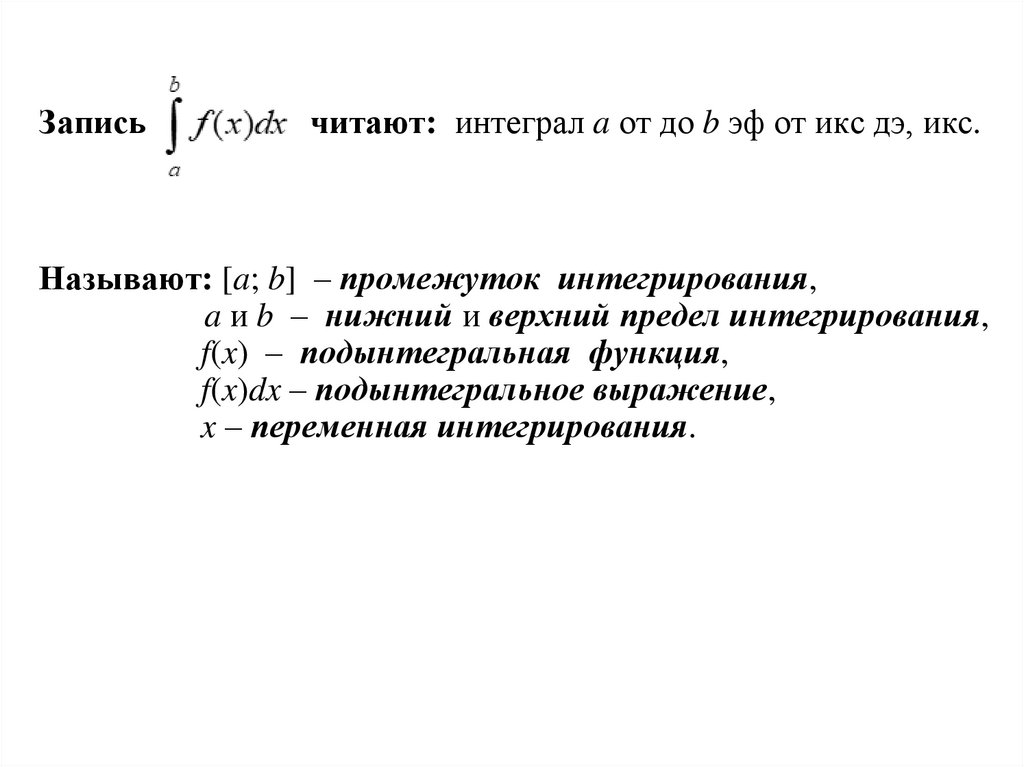 Запись $\int_a^b f(x)dx$ читают: интеграл a от до b эф от икс дэ, икс.

Называют: [a; b] – промежуток интегрирования,
a и b – нижний и верхний предел интегрирования,
f(x) – подынтегральная функция,
f(x)dx – подынтегральное выражение,
x – переменная интегрирования.